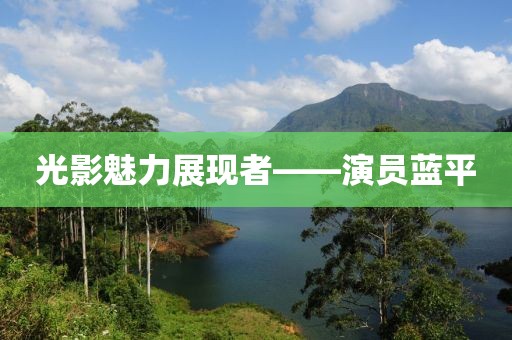 光影魅力展现者——演员蓝平